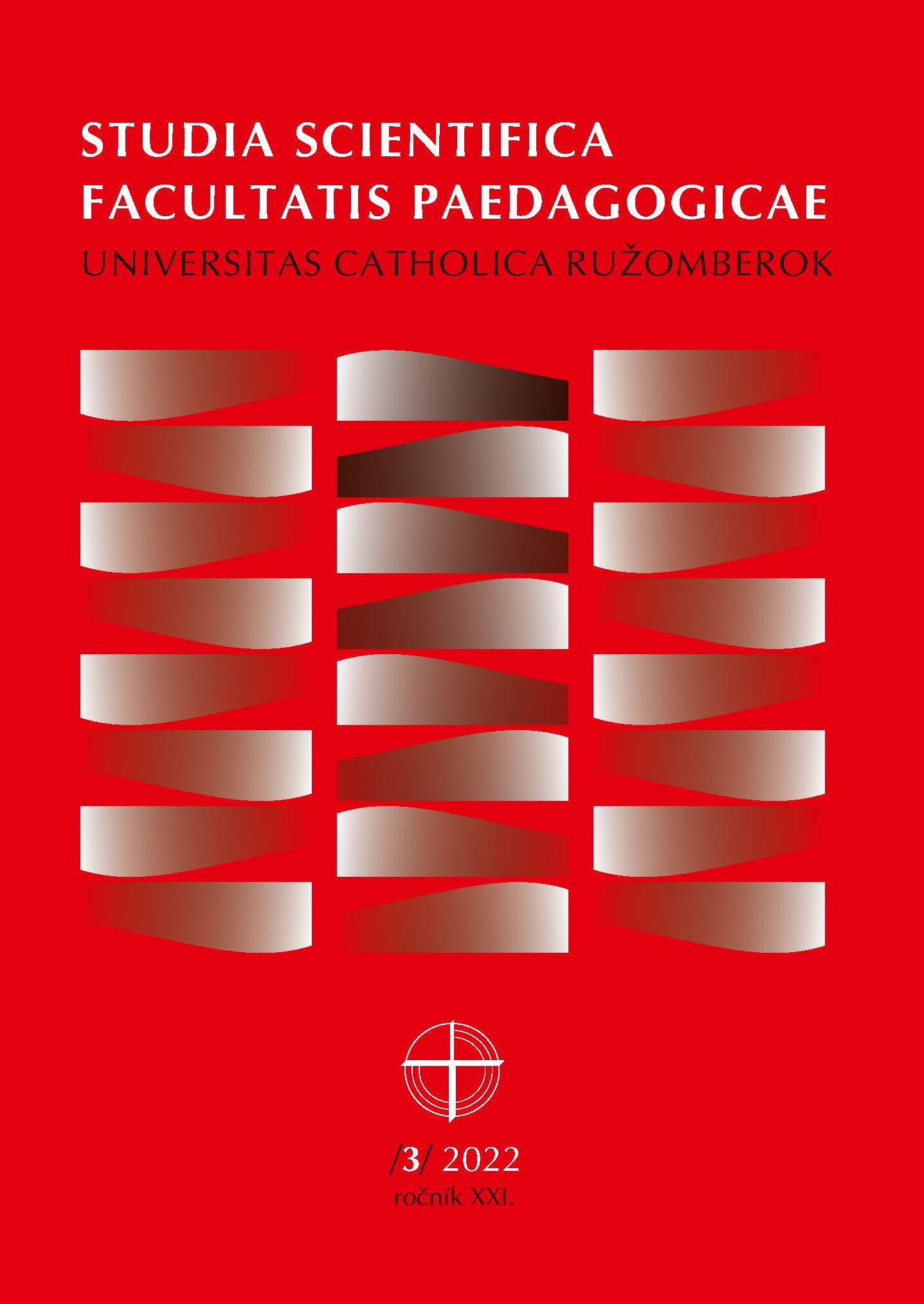 STUDIA SCIENTIFICA
FACULTATIS PAEDAGOGICAE
UNIVERSITAS CATHOLICA RUŽOMBEROK

/3/ 2022
ročník XXI.